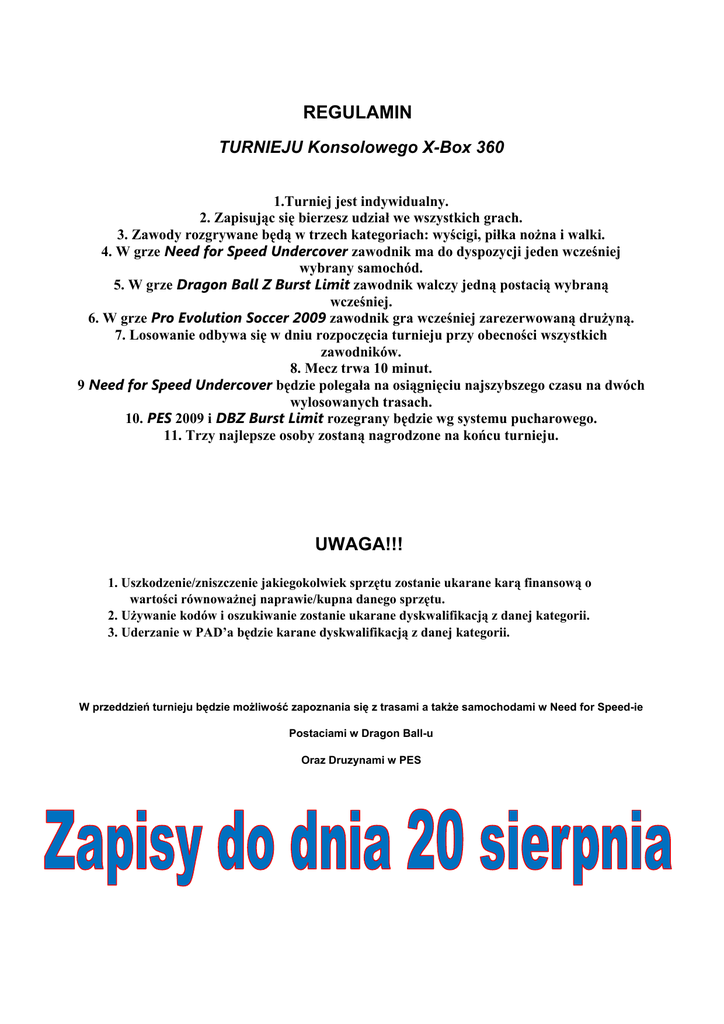 REGULAMIN

TURNIEJU Konsolowego X-Box 360

1.Turniej jest indywidualny.
2. Zapisując się bierzesz udział we wszystkich grach.
3. Zawody rozgrywane będą w trzech kategoriach: wyścigi, piłka nożna i walki.
4. W grze Need for Speed Undercover zawodnik ma do dyspozycji jeden wcześniej wybrany samochód.
5. W grze Dragon Ball Z Burst Limit zawodnik walczy jedną postacią wybraną wcześniej.
6. W grze Pro Evolution Soccer 2009 zawodnik gra wcześniej zarezerwowaną drużyną.
7. Losowanie odbywa się w dniu rozpoczęcia turnieju przy obecności wszystkich zawodników.
8. Mecz trwa 10 minut.
9 Need for Speed Undercover będzie polegała na osiągnięciu najszybszego czasu na dwóch wylosowanych trasach.
10. PES 2009 i DBZ Burst Limit rozegrany będzie wg systemu pucharowego.
11. Trzy najlepsze osoby zostaną nagrodzone na końcu turnieju.

UWAGA!!!

1. Uszkodzenie/zniszczenie jakiegokolwiek sprzętu zostanie ukarane karą finansową o wartości równoważnej naprawie/kupna danego sprzętu.
2. Używanie kodów i oszukiwanie zostanie ukarane dyskwalifikacją z danej kategorii.
3. Uderzanie w PAD'a będzie karane dyskwalifikacją z danej kategorii.

W przeddzień turnieju będzie możliwość zapoznania się z trasami a także samochodami w Need for Speed-ie

Postaciami w Dragon Ball-u

Oraz Druzynami w PES

Zapisy do dnia 20 sierpnia